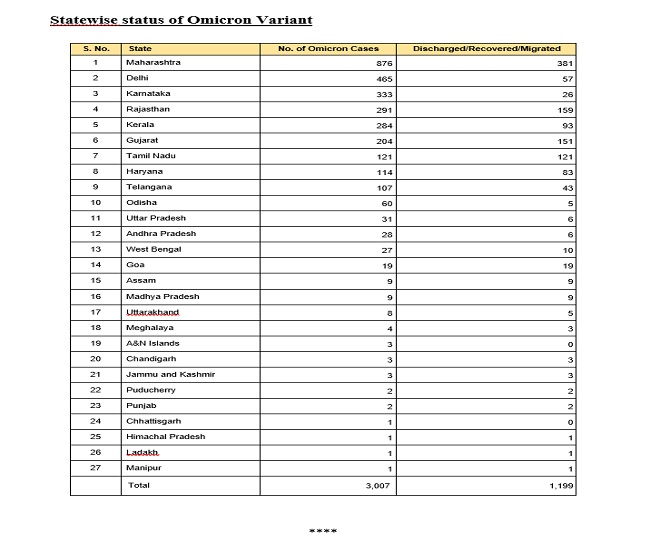 Statewise status of Omicron Variant

| S. No. | State | No. of Omicron Cases | Discharged/Recovered/Migrated |
|---|---|---|---|
| 1 | Maharashtra | 876 | 381 |
| 2 | Delhi | 465 | 57 |
| 3 | Karnataka | 333 | 26 |
| 4 | Rajasthan | 291 | 159 |
| 5 | Kerala | 284 | 93 |
| 6 | Gujarat | 204 | 151 |
| 7 | Tamil Nadu | 121 | 121 |
| 8 | Haryana | 114 | 83 |
| 9 | Telangana | 107 | 43 |
| 10 | Odisha | 60 | 5 |
| 11 | Uttar Pradesh | 31 | 6 |
| 12 | Andhra Pradesh | 28 | 6 |
| 13 | West Bengal | 27 | 10 |
| 14 | Goa | 19 | 19 |
| 15 | Assam | 9 | 9 |
| 16 | Madhya Pradesh | 9 | 9 |
| 17 | Uttarakhand | 8 | 5 |
| 18 | Meghalaya | 4 | 3 |
| 19 | A&N Islands | 3 | 0 |
| 20 | Chandigarh | 3 | 3 |
| 21 | Jammu and Kashmir | 3 | 3 |
| 22 | Puducherry | 2 | 2 |
| 23 | Punjab | 2 | 2 |
| 24 | Chhattisgarh | 1 | 0 |
| 25 | Himachal Pradesh | 1 | 1 |
| 26 | Ladakh | 1 | 1 |
| 27 | Manipur | 1 | 1 |
| | Total | 3,007 | 1,199 |

****